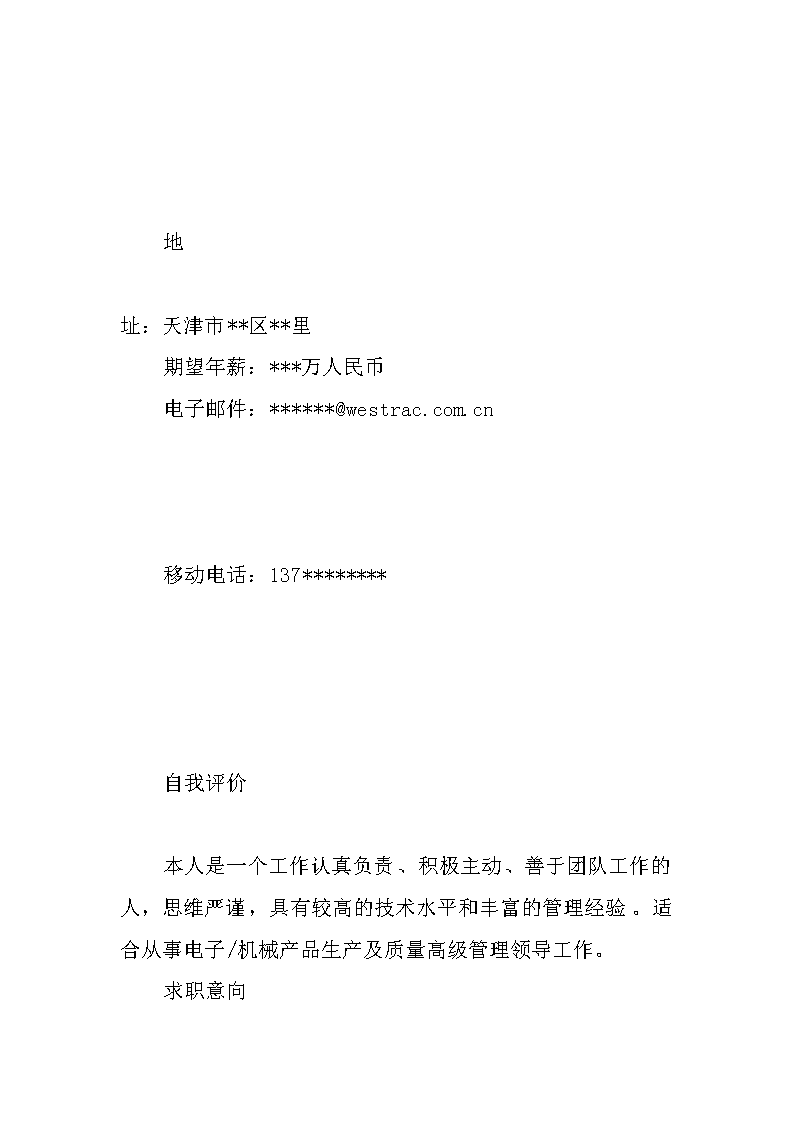 地

址：天津市**区**里

期望年薪：***万人民币

电子邮件：******@westrac.com.cn

移动电话：137********

自我评价

本人是一个工作认真负责、积极主动、善于团队工作的人，思维严谨，具有较高的技术水平和丰富的管理经验。适合从事电子/机械产品生产及质量高级管理领导工作。

求职意向